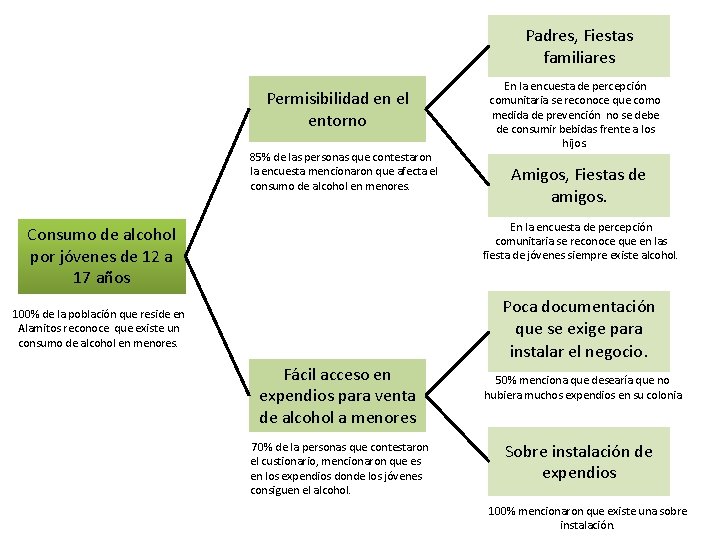 Consumo de alcohol por jóvenes de 12 a 17 años

100% de la población que reside en Alamitos reconoce que existe un consumo de alcohol en menores.

Permisibilidad en el entorno

85% de las personas que contestaron la encuesta mencionaron que afecta el consumo de alcohol en menores.

Padres, Fiestas familiares

En la encuesta de percepción comunitaria se reconoce que como medida de prevención no se debe de consumir bebidas frente a los hijos

Amigos, Fiestas de amigos.

En la encuesta de percepción comunitaria se reconoce que en las fiesta de jóvenes siempre existe alcohol.

Fácil acceso en expendios para venta de alcohol a menores

70% de la personas que contestaron el custionario, mencionaron que es en los expendios donde los jóvenes consiguen el alcohol.

Poca documentación que se exige para instalar el negocio.

50% menciona que desearía que no hubiera muchos expendios en su colonia

Sobre instalación de expendios

100% mencionaron que existe una sobre instalación.